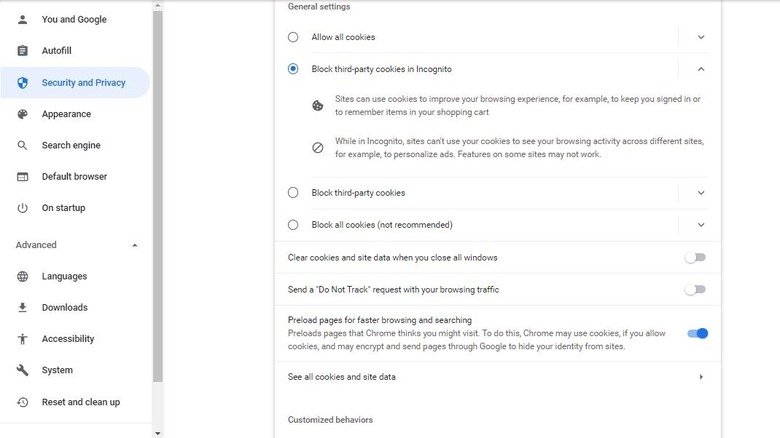 You and Google
Autofill
Security and Privacy
Appearance
Search engine
Default browser
On startup
Advanced
Languages
Downloads
Accessibility
System
Reset and clean up

General settings

Allow all cookies

Block third-party cookies in Incognito

Sites can use cookies to improve your browsing experience, for example, to keep you signed in or to remember items in your shopping cart

While in Incognito, sites can't use your cookies to see your browsing activity across different sites, for example, to personalize ads. Features on some sites may not work.

Block third-party cookies

Block all cookies (not recommended)

Clear cookies and site data when you close all windows

Send a "Do Not Track" request with your browsing traffic

Preload pages for faster browsing and searching
Preloads pages that Chrome thinks you might visit. To do this, Chrome may use cookies, if you allow cookies, and may encrypt and send pages through Google to hide your identity from sites.

See all cookies and site data

Customized behaviors